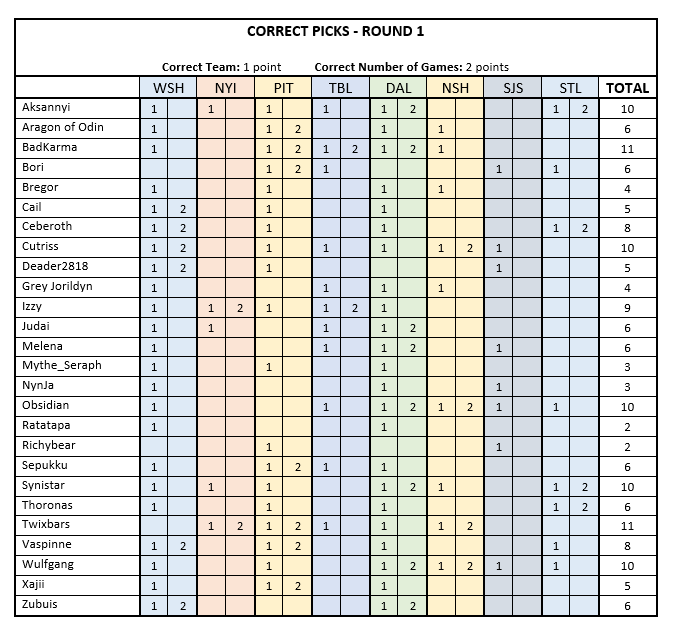 CORRECT PICKS - ROUND 1

Correct Team: 1 point   Correct Number of Games: 2 points

|  | WSH |  | NYI |  | PIT |  | TBL |  | DAL |  | NSH |  | SJS |  | STL |  | TOTAL |
|---|---|---|---|---|---|---|---|---|---|---|---|---|---|---|---|---|---|
| Aksannyi | 1 |  | 1 |  | 1 |  | 1 |  | 1 | 2 |  |  |  |  | 1 | 2 | 10 |
| Aragon of Odin | 1 |  |  |  | 1 | 2 |  |  | 1 |  | 1 |  |  |  |  |  | 6 |
| BadKarma | 1 |  |  |  | 1 | 2 | 1 | 2 | 1 | 2 | 1 |  |  |  |  |  | 11 |
| Bori |  |  |  |  | 1 | 2 | 1 |  |  |  |  |  | 1 |  | 1 |  | 6 |
| Bregor | 1 |  |  |  | 1 |  |  |  | 1 |  | 1 |  |  |  |  |  | 4 |
| Cail | 1 | 2 |  |  | 1 |  |  |  | 1 |  |  |  |  |  |  |  | 5 |
| Ceberoth | 1 | 2 |  |  | 1 |  |  |  | 1 |  |  |  |  |  | 1 | 2 | 8 |
| Cutriss | 1 | 2 |  |  | 1 |  | 1 |  | 1 |  | 1 | 2 | 1 |  |  |  | 10 |
| Deader2818 | 1 | 2 |  |  | 1 |  |  |  |  |  |  |  | 1 |  |  |  | 5 |
| Grey Jorildyn | 1 |  |  |  |  |  | 1 |  | 1 |  | 1 |  |  |  |  |  | 4 |
| Izzy | 1 |  | 1 | 2 | 1 |  | 1 | 2 | 1 |  |  |  |  |  |  |  | 9 |
| Judai | 1 |  | 1 |  |  |  | 1 |  | 1 | 2 |  |  |  |  |  |  | 6 |
| Melena | 1 |  |  |  |  |  | 1 |  | 1 | 2 |  |  | 1 |  |  |  | 6 |
| Mythe_Seraph | 1 |  |  |  | 1 |  |  |  | 1 |  |  |  |  |  |  |  | 3 |
| NynJa | 1 |  |  |  |  |  |  |  | 1 |  |  |  | 1 |  |  |  | 3 |
| Obsidian | 1 |  |  |  |  |  | 1 |  | 1 | 2 | 1 | 2 | 1 |  | 1 |  | 10 |
| Ratatapa | 1 |  |  |  |  |  |  |  | 1 |  |  |  |  |  |  |  | 2 |
| Richybear |  |  |  |  | 1 |  |  |  |  |  |  |  | 1 |  |  |  | 2 |
| Sepukku | 1 |  |  |  | 1 | 2 | 1 |  | 1 |  |  |  |  |  |  |  | 6 |
| Synistar | 1 |  | 1 |  | 1 |  |  |  | 1 | 2 | 1 |  |  |  | 1 | 2 | 10 |
| Thoronas | 1 |  |  |  | 1 |  |  |  | 1 |  |  |  |  |  | 1 | 2 | 6 |
| Twixbars |  |  | 1 | 2 | 1 | 2 | 1 |  | 1 |  | 1 | 2 |  |  |  |  | 11 |
| Vaspinne | 1 | 2 |  |  | 1 | 2 |  |  | 1 |  |  |  |  |  | 1 |  | 8 |
| Wulfgang | 1 |  |  |  | 1 |  |  |  | 1 | 2 | 1 | 2 | 1 |  | 1 |  | 10 |
| Xajii | 1 |  |  |  | 1 | 2 |  |  | 1 |  |  |  |  |  |  |  | 5 |
| Zubuis | 1 | 2 |  |  |  |  |  |  | 1 | 2 |  |  |  |  |  |  | 6 |